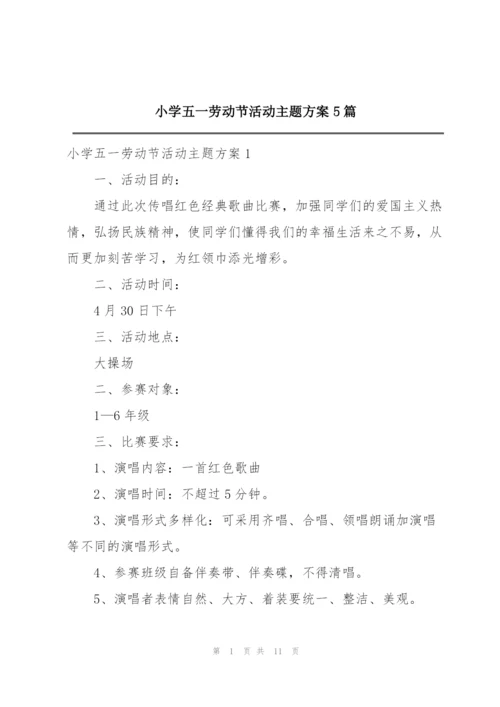 小学五一劳动节活动主题方案5篇

小学五一劳动节活动主题方案1

一、活动目的：

通过此次传唱红色经典歌曲比赛，加强同学们的爱国主义热情，弘扬民族精神，使同学们懂得我们的幸福生活来之不易，从而更加刻苦学习，为红领巾添光增彩。

二、活动时间：

4月30日下午

三、活动地点：

大操场

二、参赛对象：

1—6年级

三、比赛要求：

1、演唱内容：一首红色歌曲

2、演唱时间：不超过5分钟。

3、演唱形式多样化：可采用齐唱、合唱、领唱朗诵加演唱等不同的演唱形式。

4、参赛班级自备伴奏带、伴奏碟，不得清唱。

5、演唱者表情自然、大方、着装要统一、整洁、美观。

第 1 页 共 11 页